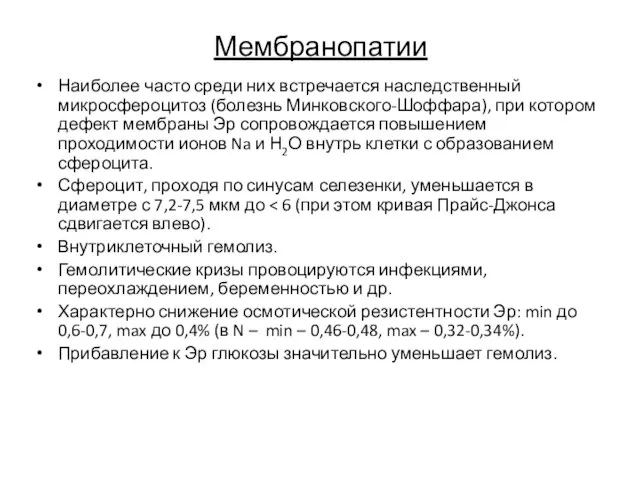 Мембранопатии

• Наиболее часто среди них встречается наследственный микросфероцитоз (болезнь Минковского-Шоффара), при котором дефект мембраны Эр сопровождается повышением проходимости ионов Na и $H_2O$ внутрь клетки с образованием сфероцита.
• Сфероцит, проходя по синусам селезенки, уменьшается в диаметре с 7,2-7,5 мкм до < 6 (при этом кривая Прайс-Джонса сдвигается влево).
• Внутриклеточный гемолиз.
• Гемолитические кризы провоцируются инфекциями, переохлаждением, беременностью и др.
• Характерно снижение осмотической резистентности Эр: min до 0,6-0,7, max до 0,4% (в N – min – 0,46-0,48, max – 0,32-0,34%).
• Прибавление к Эр глюкозы значительно уменьшает гемолиз.